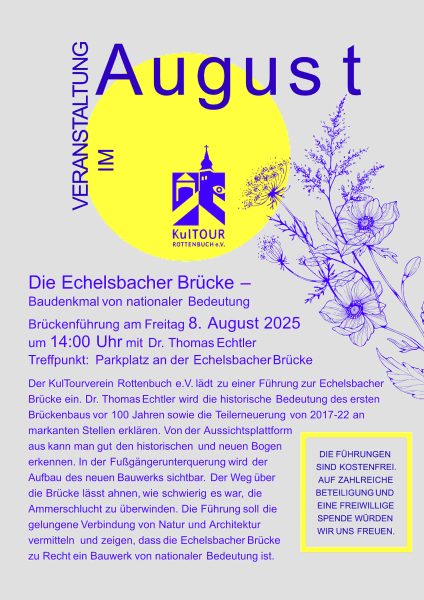 VERANSTALTUNG IM

August

KulTOUR
ROTTENBUCH e.V.

Die Echelsbacher Brücke –
Baudenkmal von nationaler Bedeutung

Brückenführung am Freitag 8. August 2025
um 14:00 Uhr mit Dr. Thomas Echtler
Treffpunkt: Parkplatz an der Echelsbacher Brücke

Der KulTourverein Rottenbuch e.V. lädt zu einer Führung zur Echelsbacher Brücke ein. Dr. Thomas Echtler wird die historische Bedeutung des ersten Brückenbaus vor 100 Jahren sowie die Teilerneuerung von 2017-22 an markanten Stellen erklären. Von der Aussichtsplattform aus kann man gut den historischen und neuen Bogen erkennen. In der Fußgängerunterquerung wird der Aufbau des neuen Bauwerks sichtbar. Der Weg über die Brücke lässt ahnen, wie schwierig es war, die Ammerschlucht zu überwinden. Die Führung soll die gelungene Verbindung von Natur und Architektur vermitteln und zeigen, dass die Echelsbacher Brücke zu Recht ein Bauwerk von nationaler Bedeutung ist.

DIE FÜHRUNGEN SIND KOSTENFREI. AUF ZAHLREICHE BETEILIGUNG UND EINE FREIWILLIGE SPENDE WÜRDEN WIR UNS FREUEN.